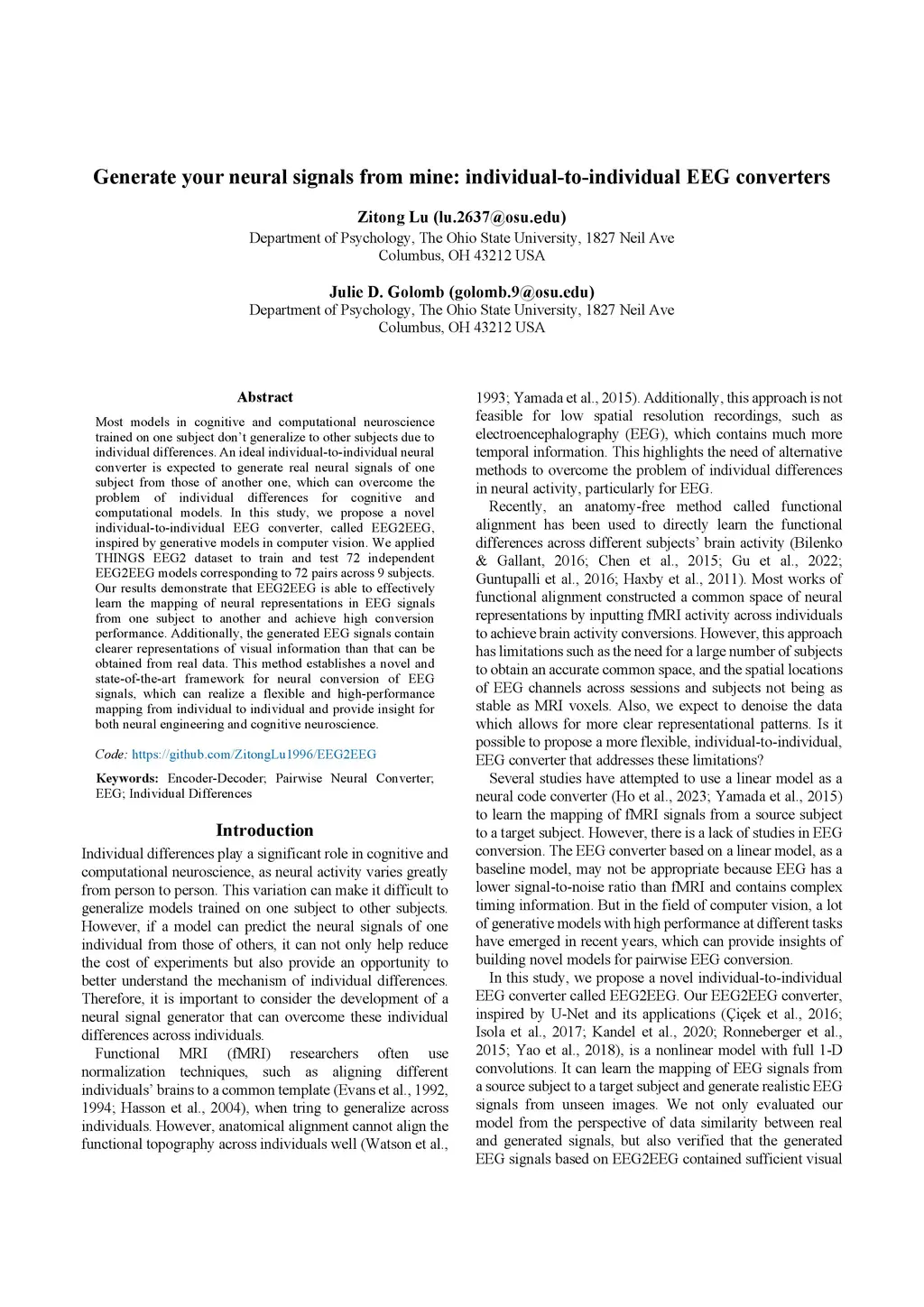 Generate your neural signals from mine: individual-to-individual EEG converters

Zitong Lu (lu.2637@osu.edu)
Department of Psychology, The Ohio State University, 1827 Neil Ave
Columbus, OH 43212 USA

Julie D. Golomb (golomb.9@osu.edu)
Department of Psychology, The Ohio State University, 1827 Neil Ave
Columbus, OH 43212 USA

Abstract

Most models in cognitive and computational neuroscience trained on one subject don't generalize to other subjects due to individual differences. An ideal individual-to-individual neural converter is expected to generate real neural signals of one subject from those of another one, which can overcome the problem of individual differences for cognitive and computational models. In this study, we propose a novel individual-to-individual EEG converter, called EEG2EEG, inspired by generative models in computer vision. We applied THINGS EEG2 dataset to train and test 72 independent EEG2EEG models corresponding to 72 pairs across 9 subjects. Our results demonstrate that EEG2EEG is able to effectively learn the mapping of neural representations in EEG signals from one subject to another and achieve high conversion performance. Additionally, the generated EEG signals contain clearer representations of visual information than that can be obtained from real data. This method establishes a novel and state-of-the-art framework for neural conversion of EEG signals, which can realize a flexible and high-performance mapping from individual to individual and provide insight for both neural engineering and cognitive neuroscience.

Code: https://github.com/ZitongLu1996/EEG2EEG

Keywords: Encoder-Decoder; Pairwise Neural Converter; EEG; Individual Differences

Introduction

Individual differences play a significant role in cognitive and computational neuroscience, as neural activity varies greatly from person to person. This variation can make it difficult to generalize models trained on one subject to other subjects. However, if a model can predict the neural signals of one individual from those of others, it can not only help reduce the cost of experiments but also provide an opportunity to better understand the mechanism of individual differences. Therefore, it is important to consider the development of a neural signal generator that can overcome these individual differences across individuals.

Functional MRI (fMRI) researchers often use normalization techniques, such as aligning different individuals' brains to a common template (Evans et al., 1992, 1994; Hasson et al., 2004), when tring to generalize across individuals. However, anatomical alignment cannot align the functional topography across individuals well (Watson et al., 1993; Yamada et al., 2015). Additionally, this approach is not feasible for low spatial resolution recordings, such as electroencephalography (EEG), which contains much more temporal information. This highlights the need of alternative methods to overcome the problem of individual differences in neural activity, particularly for EEG.

Recently, an anatomy-free method called functional alignment has been used to directly learn the functional differences across different subjects' brain activity (Bilenko & Gallant, 2016; Chen et al., 2015; Gu et al., 2022; Guntupalli et al., 2016; Haxby et al., 2011). Most works of functional alignment constructed a common space of neural representations by inputting fMRI activity across individuals to achieve brain activity conversions. However, this approach has limitations such as the need for a large number of subjects to obtain an accurate common space, and the spatial locations of EEG channels across sessions and subjects not being as stable as MRI voxels. Also, we expect to denoise the data which allows for more clear representational patterns. Is it possible to propose a more flexible, individual-to-individual, EEG converter that addresses these limitations?

Several studies have attempted to use a linear model as a neural code converter (Ho et al., 2023; Yamada et al., 2015) to learn the mapping of fMRI signals from a source subject to a target subject. However, there is a lack of studies in EEG conversion. The EEG converter based on a linear model, as a baseline model, may not be appropriate because EEG has a lower signal-to-noise ratio than fMRI and contains complex timing information. But in the field of computer vision, a lot of generative models with high performance at different tasks have emerged in recent years, which can provide insights of building novel models for pairwise EEG conversion.

In this study, we propose a novel individual-to-individual EEG converter called EEG2EEG. Our EEG2EEG converter, inspired by U-Net and its applications (Çiçek et al., 2016; Isola et al., 2017; Kandel et al., 2020; Ronneberger et al., 2015; Yao et al., 2018), is a nonlinear model with full 1-D convolutions. It can learn the mapping of EEG signals from a source subject to a target subject and generate realistic EEG signals from unseen images. We not only evaluated our model from the perspective of data similarity between real and generated signals, but also verified that the generated EEG signals based on EEG2EEG contained sufficient visual